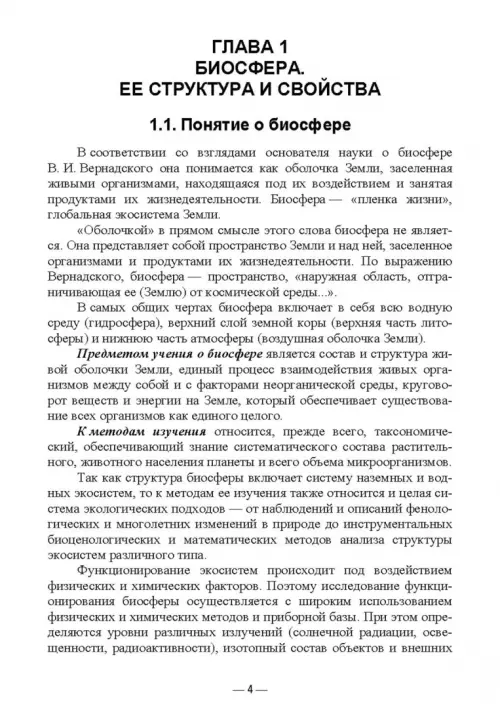 ГЛАВА 1
БИОСФЕРА.
ЕЕ СТРУКТУРА И СВОЙСТВА

1.1. Понятие о биосфере

В соответствии со взглядами основателя науки о биосфере В. И. Вернадского она понимается как оболочка Земли, заселенная живыми организмами, находящаяся под их воздействием и занятая продуктами их жизнедеятельности. Биосфера — «пленка жизни», глобальная экосистема Земли.

«Оболочкой» в прямом смысле этого слова биосфера не является. Она представляет собой пространство Земли и над ней, заселенное организмами и продуктами их жизнедеятельности. По выражению Вернадского, биосфера — пространство, «наружная область, отграничивающая ее (Землю) от космической среды...».

В самых общих чертах биосфера включает в себя всю водную среду (гидросфера), верхний слой земной коры (верхняя часть литосферы) и нижнюю часть атмосферы (воздушная оболочка Земли).

Предметом учения о биосфере является состав и структура живой оболочки Земли, единый процесс взаимодействия живых организмов между собой и с факторами неорганической среды, круговорот веществ и энергии на Земле, который обеспечивает существование всех организмов как единого целого.

К методам изучения относится, прежде всего, таксономический, обеспечивающий знание систематического состава растительного, животного населения планеты и всего объема микроорганизмов.

Так как структура биосферы включает систему наземных и водных экосистем, то к методам ее изучения также относится и целая система экологических подходов — от наблюдений и описаний фенологических и многолетних изменений в природе до инструментальных биоценологических и математических методов анализа структуры экосистем различного типа.

Функционирование экосистем происходит под воздействием физических и химических факторов. Поэтому исследование функционирования биосферы осуществляется с широким использованием физических и химических методов и приборной базы. При этом определяются уровни различных излучений (солнечной радиации, освещенности, радиоактивности), изотопный состав объектов и внешних

— 4 —